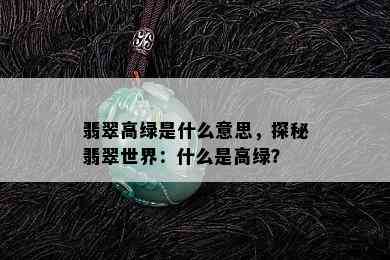 翡翠高绿是什么意思，探秘翡翠世界：什么是高绿?